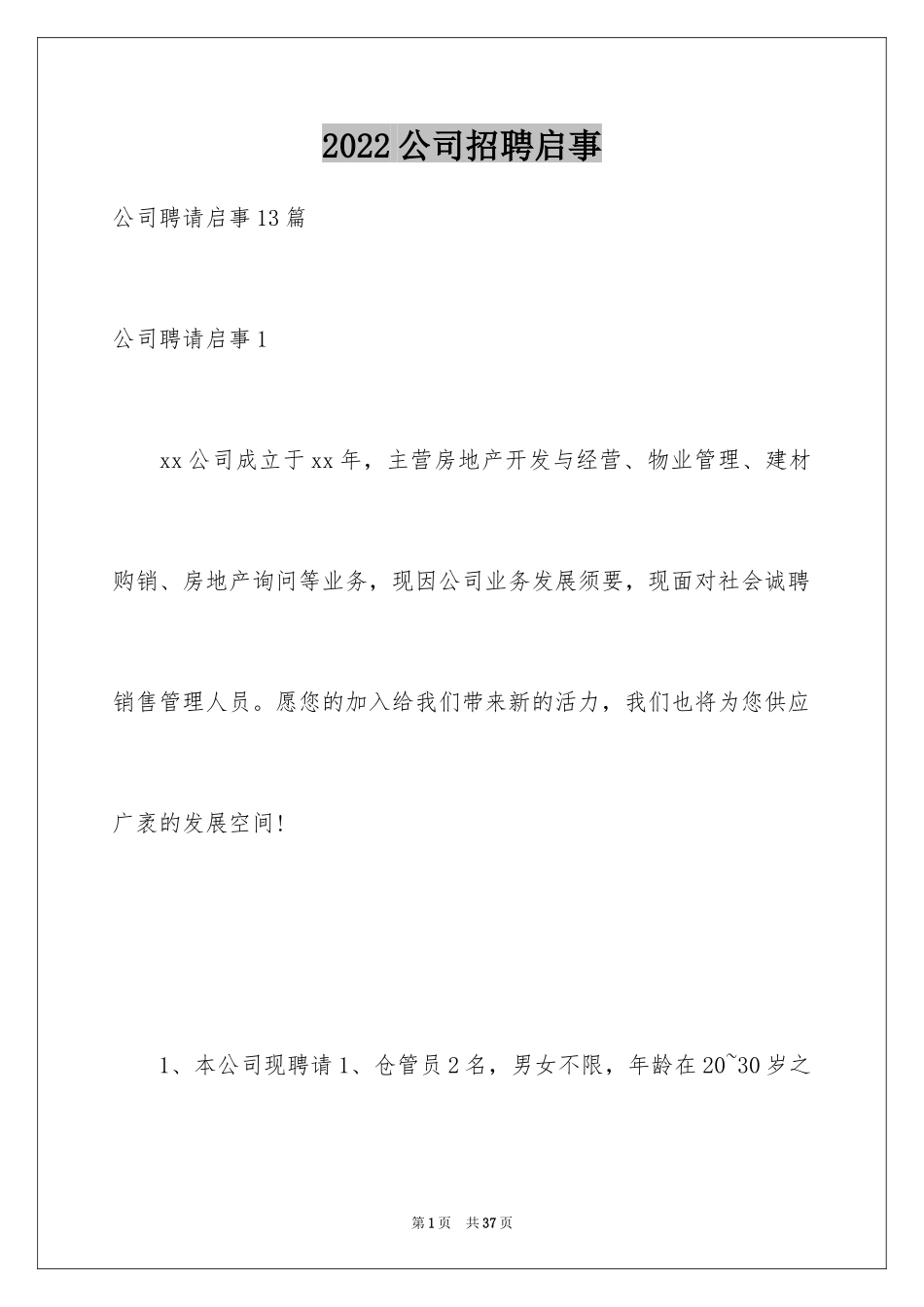 2022公司招聘启事

公司聘请启事13篇

公司聘请启事1

xx公司成立于xx年，主营房地产开发与经营、物业管理、建材购销、房地产询问等业务，现因公司业务发展须要，现面对社会诚聘销售管理人员。愿您的加入给我们带来新的活力，我们也将为您供应广袤的发展空间！

1、本公司现聘请1、仓管员2名，男女不限，年龄在20~30岁之

第1页 共37页